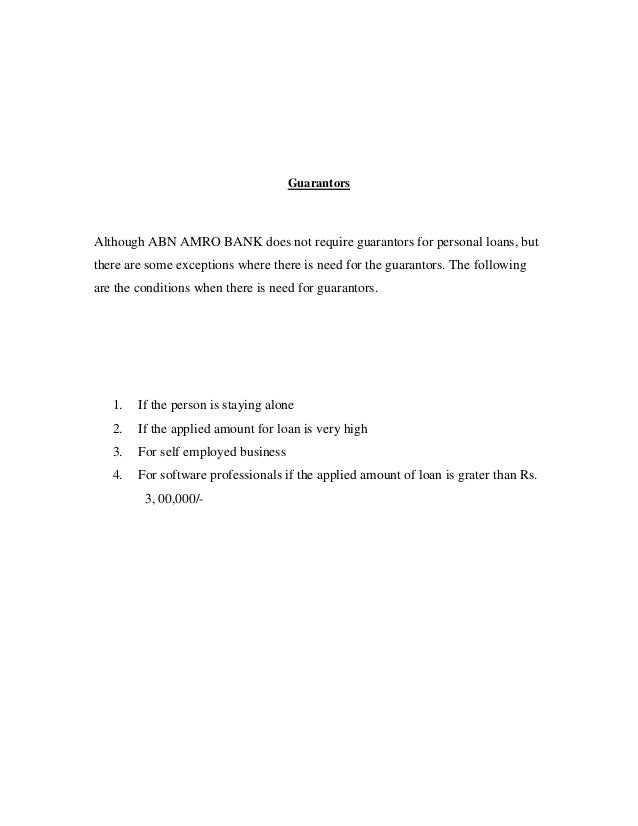 Guarantors

Although ABN AMRO BANK does not require guarantors for personal loans, but there are some exceptions where there is need for the guarantors. The following are the conditions when there is need for guarantors.

1. If the person is staying alone
2. If the applied amount for loan is very high
3. For self employed business
4. For software professionals if the applied amount of loan is grater than Rs. 3, 00,000/-